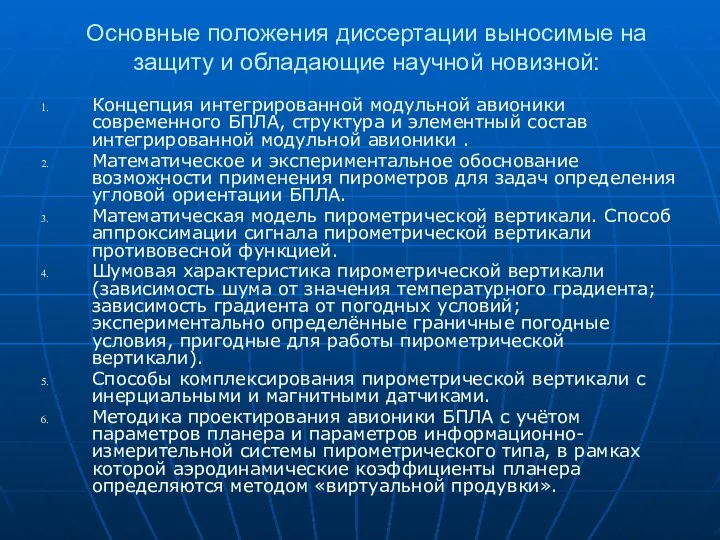 Основные положения диссертации выносимые на защиту и обладающие научной новизной:

1. Концепция интегрированной модульной авионики современного БПЛА, структура и элементный состав интегрированной модульной авионики .
2. Математическое и экспериментальное обоснование возможности применения пирометров для задач определения угловой ориентации БПЛА.
3. Математическая модель пирометрической вертикали. Способ аппроксимации сигнала пирометрической вертикали противовесной функцией.
4. Шумовая характеристика пирометрической вертикали (зависимость шума от значения температурного градиента; зависимость градиента от погодных условий; экспериментально определённые граничные погодные условия, пригодные для работы пирометрической вертикали).
5. Способы комплексирования пирометрической вертикали с инерциальными и магнитными датчиками.
6. Методика проектирования авионики БПЛА с учётом параметров планера и параметров информационно-измерительной системы пирометрического типа, в рамках которой аэродинамические коэффициенты планера определяются методом «виртуальной продувки».